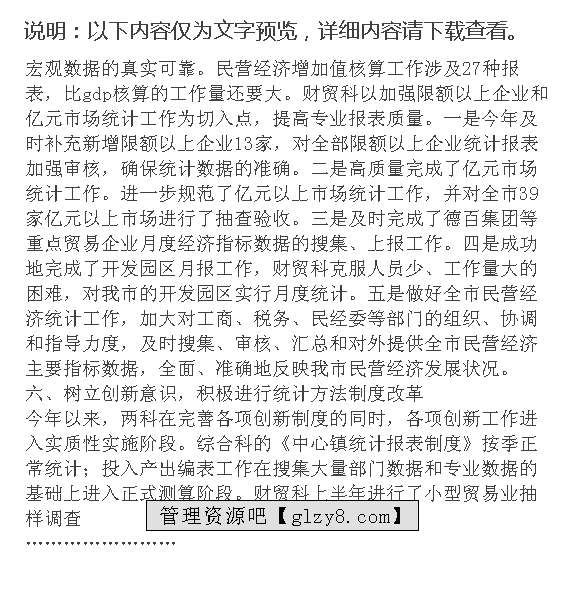 说明：以下内容仅为文字预览，详细内容请下载查看。

宏观数据的真实可靠。民营经济增加值核算工作涉及27种报表，比gdp核算的工作量还要大。财贸科以加强限额以上企业和亿元市场统计工作为切入点，提高专业报表质量。一是今年及时补充新增限额以上企业13家，对全部限额以上企业统计报表加强审核，确保统计数据的准确。二是高质量完成了亿元市场统计工作。进一步规范了亿元以上市场统计工作，并对全市39家亿元以上市场进行了抽查验收。三是及时完成了德百集团等重点贸易企业月度经济指标数据的搜集、上报工作。四是成功地完成了开发园区月报工作，财贸科克服人员少、工作量大的困难，对我市的开发园区实行月度统计。五是做好全市民营经济统计工作，加大对工商、税务、民经委等部门的组织、协调和指导力度，及时搜集、审核、汇总和对外提供全市民营经济主要指标数据，全面、准确地反映我市民营经济发展状况。
六、树立创新意识，积极进行统计方法制度改革
今年以来，两科在完善各项创新制度的同时，各项创新工作进入实质性实施阶段。综合科的《中心镇统计报表制度》按季正常统计；投入产出编表工作在搜集大量部门数据和专业数据的基础上进入正式测算阶段。财贸科上半年进行了小型贸易业抽样调查
管理资源吧【glzy8.com】
……………………